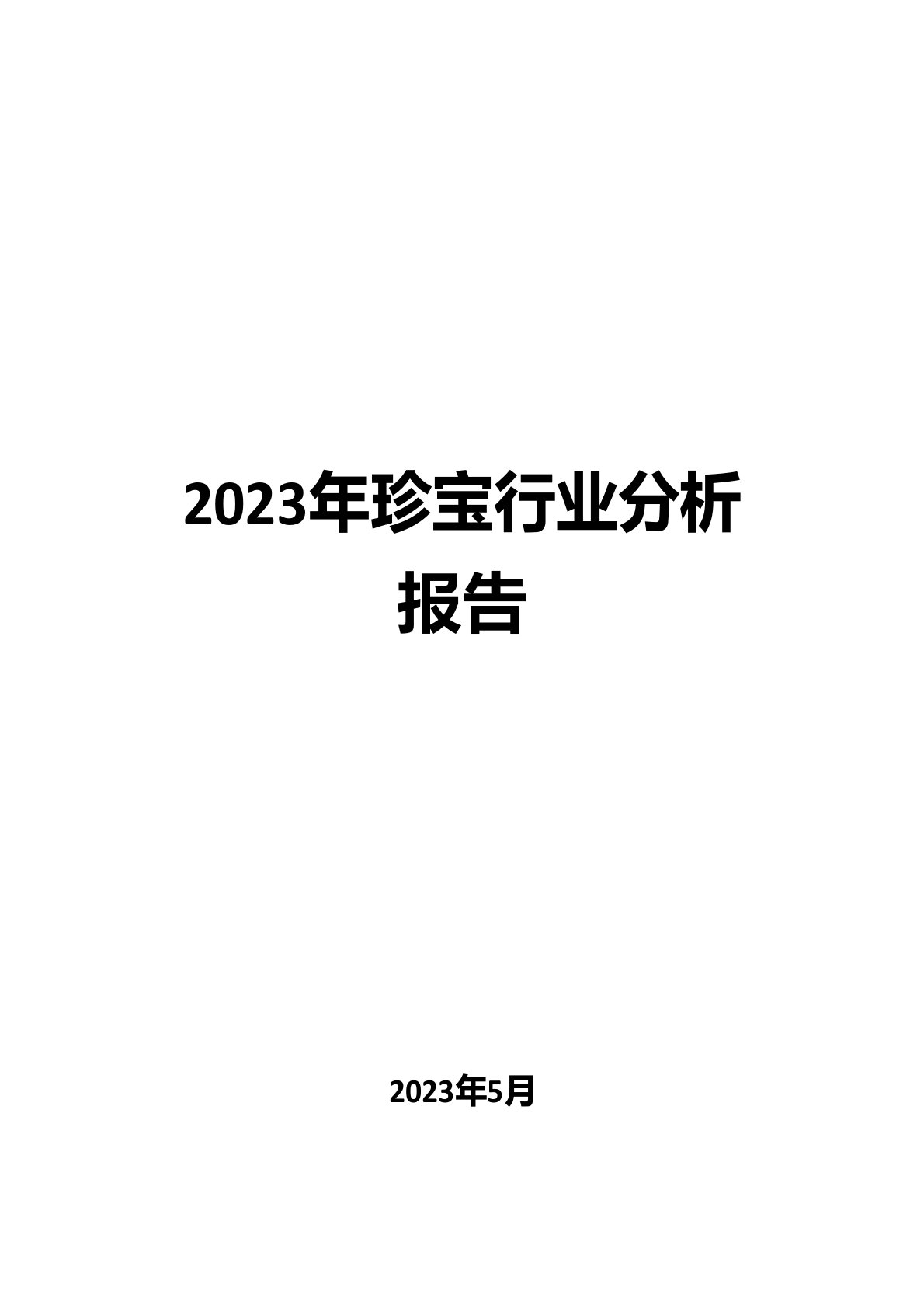 2023年珍宝行业分析报告

2023年5月